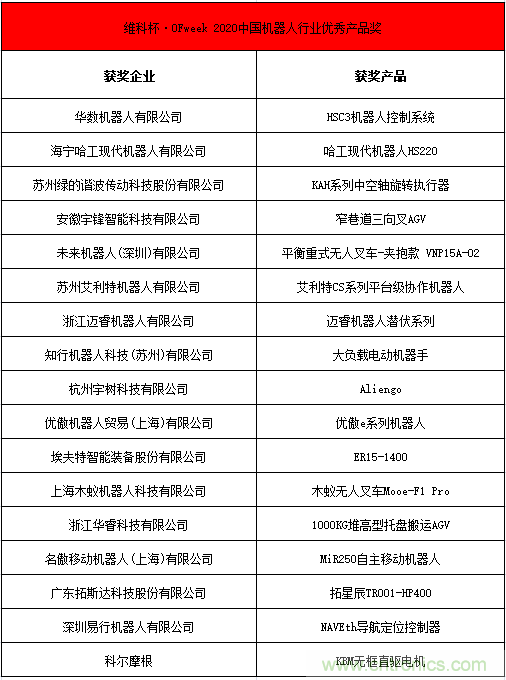 维科杯·OFweek 2020中国机器人行业优秀产品奖

| 获奖企业 | 获奖产品 |
|---|---|
| 华数机器人有限公司 | HSC3机器人控制系统 |
| 海宁哈工现代机器人有限公司 | 哈工现代机器人HS220 |
| 苏州绿的谐波传动科技股份有限公司 | KAH系列中空轴旋转执行器 |
| 安徽宇锋智能科技有限公司 | 窄巷道三向叉AGV |
| 未来机器人(深圳)有限公司 | 平衡重式无人叉车-夹抱款 VNP15A-02 |
| 苏州艾利特机器人有限公司 | 艾利特CS系列平台级协作机器人 |
| 浙江迈睿机器人有限公司 | 迈睿机器人潜伏系列 |
| 知行机器人科技(苏州)有限公司 | 大负载电动机器手 |
| 杭州宇树科技有限公司 | Aliengo |
| 优傲机器人贸易(上海)有限公司 | 优傲e系列机器人 |
| 埃夫特智能装备股份有限公司 | ER15-1400 |
| 上海木蚁机器人科技有限公司 | 木蚁无人叉车Mooe-F1 Pro |
| 浙江华睿科技有限公司 | 1000KG堆高型托盘搬运AGV |
| 名傲移动机器人(上海)有限公司 | MiR250自主移动机器人 |
| 广东拓斯达科技股份有限公司 | 拓星辰TR001-HP400 |
| 深圳易行机器人有限公司 | NAVEth导航定位控制器 |
| 科尔摩根 | KBM无框直驱电机 |

www.cntronics.com